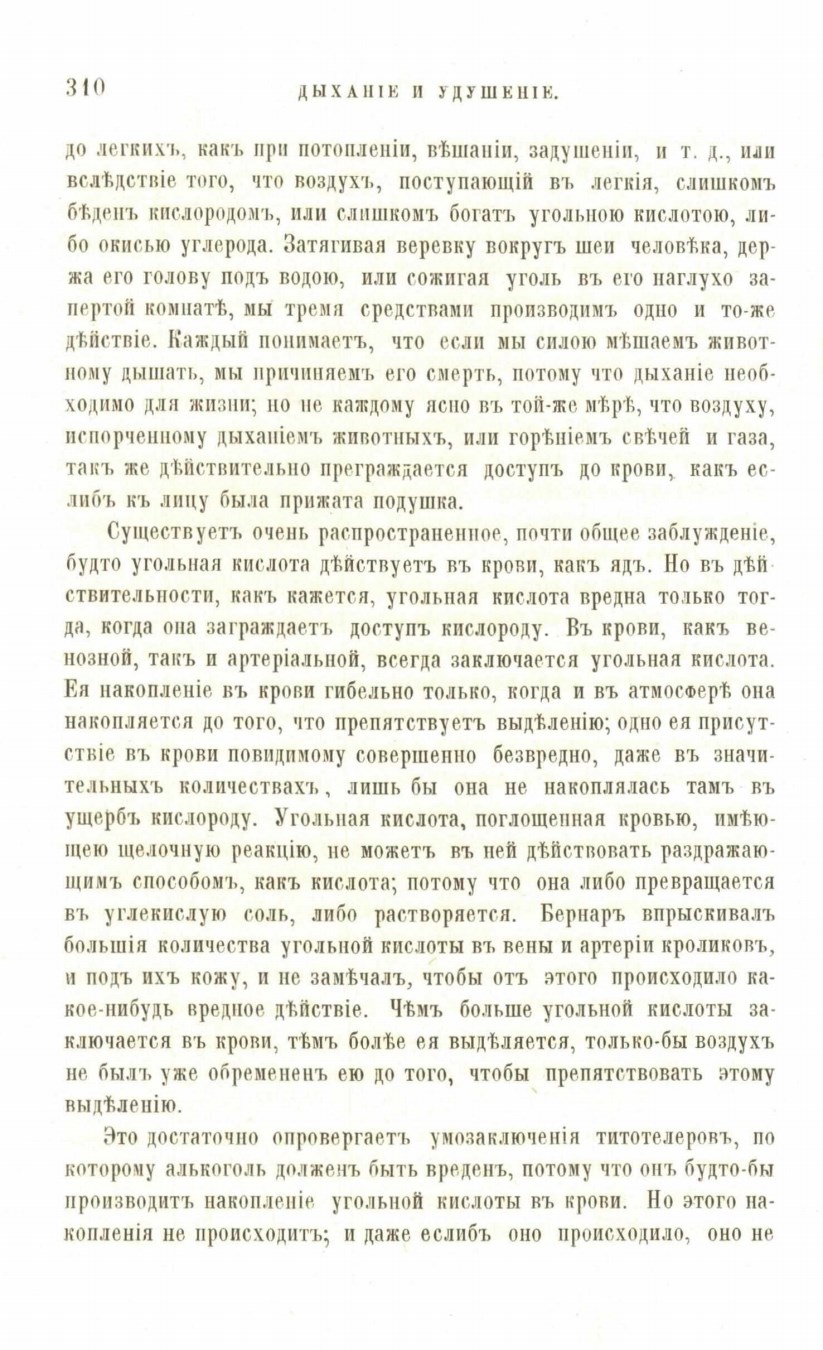 310 ДЫХАНІЕ И УДУШЕНІЕ.

до легкихъ, какъ при потопленіи, вѣшаніи, задушеніи, и т. д., или вслѣдствіе того, что воздухъ, поступающій въ легкія, слишкомъ бѣденъ кислородомъ, или слишкомъ богатъ угольною кислотою, либо окисью углерода. Затягивая веревку вокругъ шеи человѣка, держа его голову подъ водою, или сожигая уголь въ его наглухо запертой комнатѣ, мы тремя средствами производимъ одно и то-же дѣйствіе. Каждый понимаетъ, что если мы силою мѣшаемъ животному дышать, мы причиняемъ его смерть, потому что дыханіе необходимо для жизни; но не каждому ясно въ той-же мѣрѣ, что воздуху, испорченному дыханіемъ животныхъ, или горѣніемъ свѣчей и газа, такъ же дѣйствительно преграждается доступъ до крови, какъ еслибъ къ лицу была прижата подушка.

Существуетъ очень распространенное, почти общее заблужденіе, будто угольная кислота дѣйствуетъ въ крови, какъ ядъ. Но въ дѣйствительности, какъ кажется, угольная кислота вредна только тогда, когда она заграждаетъ доступъ кислороду. Въ крови, какъ венозной, такъ и артеріальной, всегда заключается угольная кислота. Ея накопленіе въ крови гибельно только, когда и въ атмосферѣ она накопляется до того, что препятствуетъ выдѣленію; одно ея присутствіе въ крови повидимому совершенно безвредно, даже въ значительныхъ количествахъ, лишь бы она не накоплялась тамъ въ ущербъ кислороду. Угольная кислота, поглощенная кровью, имѣющею щелочную реакцію, не можетъ въ ней дѣйствовать раздражающимъ способомъ, какъ кислота; потому что она либо превращается въ углекислую соль, либо растворяется. Бернаръ впрыскивалъ большія количества угольной кислоты въ вены и артеріи кроликовъ, и подъ ихъ кожу, и не замѣчалъ, чтобы отъ этого происходило какое-нибудь вредное дѣйствіе. Чѣмъ больше угольной кислоты заключается въ крови, тѣмъ болѣе ея выдѣляется, только-бы воздухъ не былъ уже обремененъ ею до того, чтобы препятствовать этому выдѣленію.

Это достаточно опровергаетъ умозаключенія титотелеровъ, по которому алькоголь долженъ быть вреденъ, потому что онъ будто-бы производитъ накопленіе угольной кислоты въ крови. Но этого накопленія не происходитъ; и даже еслибъ оно происходило, оно не